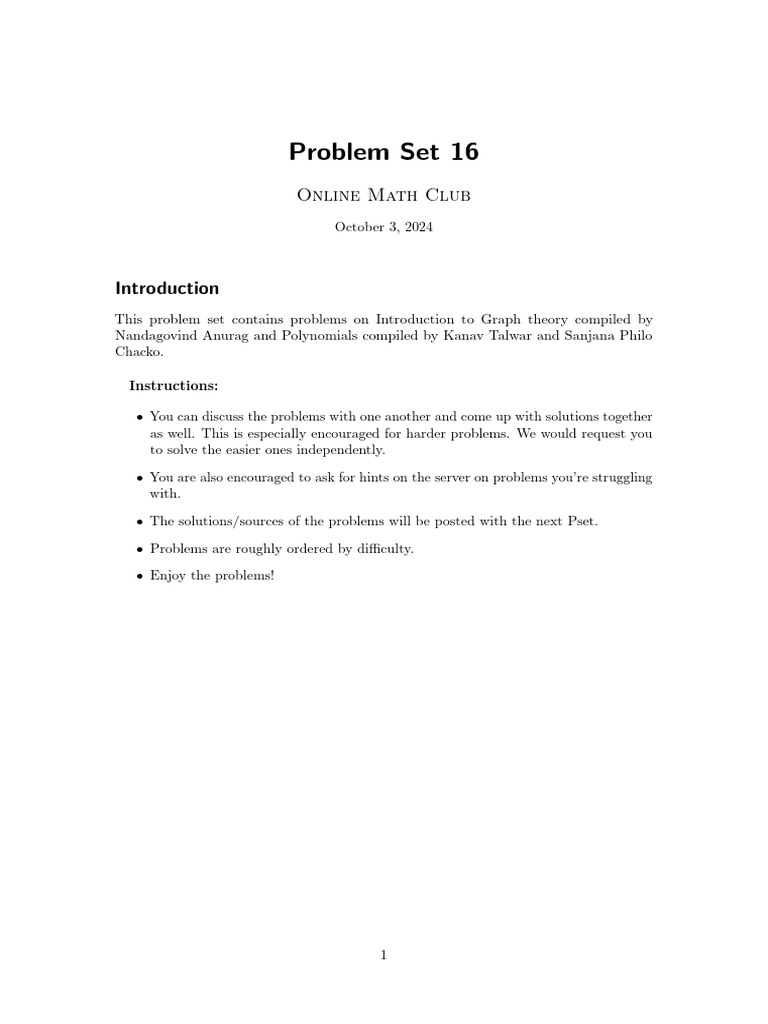 Problem Set 16

Online Math Club

October 3, 2024

Introduction

This problem set contains problems on Introduction to Graph theory compiled by Nandagovind Anurag and Polynomials compiled by Kanav Talwar and Sanjana Philo Chacko.

Instructions:

• You can discuss the problems with one another and come up with solutions together as well. This is especially encouraged for harder problems. We would request you to solve the easier ones independently.

• You are also encouraged to ask for hints on the server on problems you're struggling with.

• The solutions/sources of the problems will be posted with the next Pset.

• Problems are roughly ordered by difficulty.

• Enjoy the problems!

1